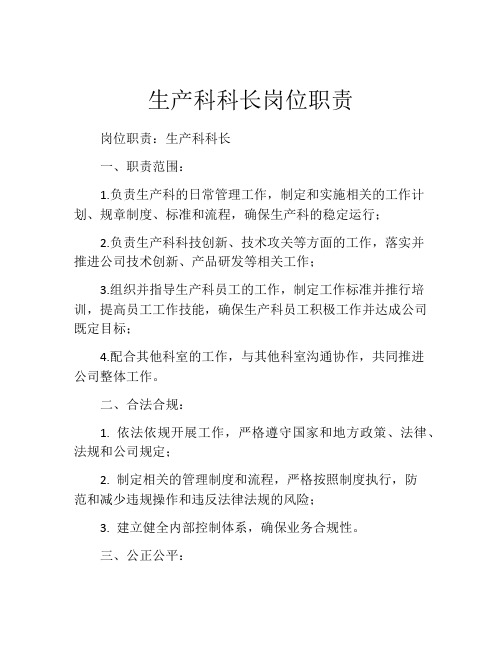 生产科科长岗位职责

岗位职责：生产科科长

一、职责范围：

1.负责生产科的日常管理工作，制定和实施相关的工作计划、规章制度、标准和流程，确保生产科的稳定运行；

2.负责生产科科技创新、技术攻关等方面的工作，落实并推进公司技术创新、产品研发等相关工作；

3.组织并指导生产科员工的工作，制定工作标准并推行培训，提高员工工作技能，确保生产科员工积极工作并达成公司既定目标；

4.配合其他科室的工作，与其他科室沟通协作，共同推进公司整体工作。

二、合法合规：

1. 依法依规开展工作，严格遵守国家和地方政策、法律、法规和公司规定；

2. 制定相关的管理制度和流程，严格按照制度执行，防范和减少违规操作和违反法律法规的风险；

3. 建立健全内部控制体系，确保业务合规性。

三、公正公平：